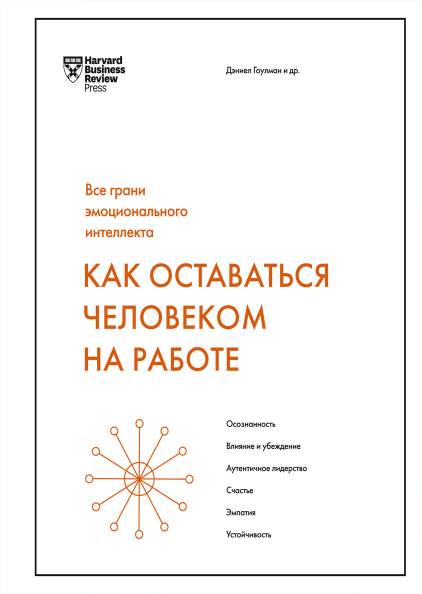 Harvard Business Review Press

Дэниел Гоулман и др.

Все грани эмоционального интеллекта

КАК ОСТАВАТЬСЯ ЧЕЛОВЕКОМ НА РАБОТЕ

Осознанность

Влияние и убеждение

Аутентичное лидерство

Счастье

Эмпатия

Устойчивость